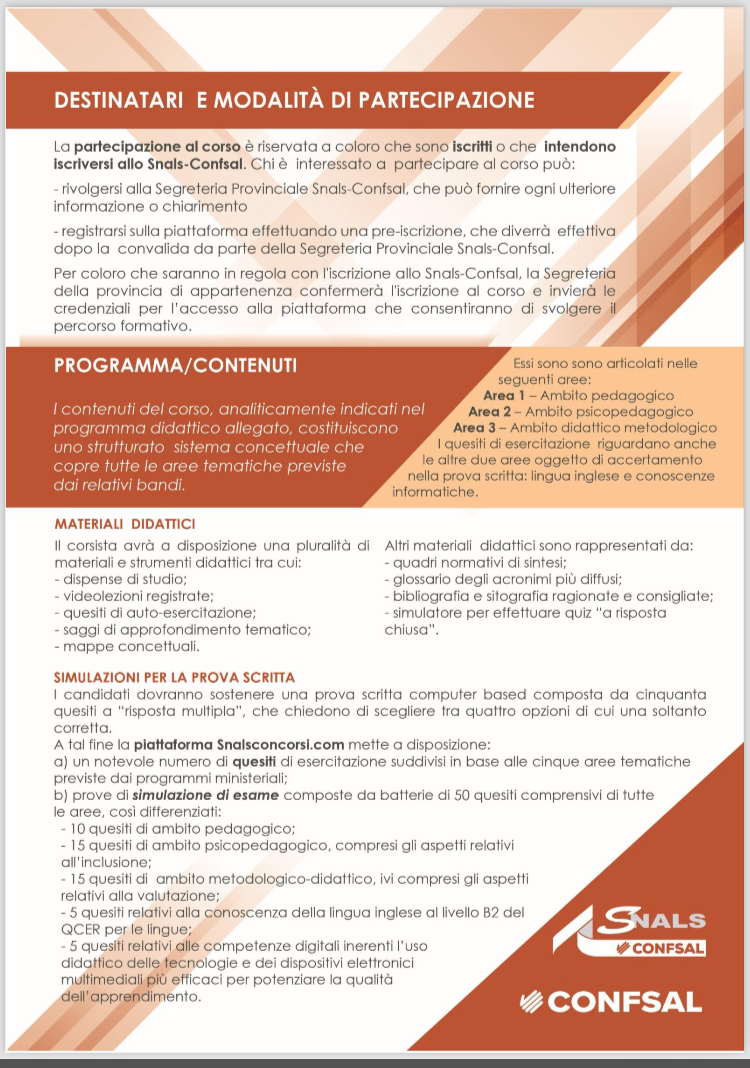 DESTINATARI E MODALITÀ DI PARTECIPAZIONE

La partecipazione al corso è riservata a coloro che sono iscritti o che intendono iscriversi allo Snals-Confsal. Chi è interessato a partecipare al corso può:

- rivolgersi alla Segreteria Provinciale Snals-Confsal, che può fornire ogni ulteriore informazione o chiarimento

- registrarsi sulla piattaforma effettuando una pre-iscrizione, che diverrà effettiva dopo la convalida da parte della Segreteria Provinciale Snals-Confsal.

Per coloro che saranno in regola con l'iscrizione allo Snals-Confsal, la Segreteria della provincia di appartenenza confermerà l'iscrizione al corso e invierà le credenziali per l'accesso alla piattaforma che consentiranno di svolgere il percorso formativo.

PROGRAMMA/CONTENUTI

I contenuti del corso, analiticamente indicati nel programma didattico allegato, costituiscono uno strutturato sistema concettuale che copre tutte le aree tematiche previste dai relativi bandi.

Essi sono sono articolati nelle seguenti aree:
Area 1 – Ambito pedagogico
Area 2 – Ambito psicopedagogico
Area 3 – Ambito didattico metodologico
I quesiti di esercitazione riguardano anche le altre due aree oggetto di accertamento nella prova scritta: lingua inglese e conoscenze informatiche.

MATERIALI DIDATTICI

Il corsista avrà a disposizione una pluralità di materiali e strumenti didattici tra cui:
- dispense di studio;
- videolezioni registrate;
- quesiti di auto-esercitazione;
- saggi di approfondimento tematico;
- mappe concettuali.

Altri materiali didattici sono rappresentati da:
- quadri normativi di sintesi;
- glossario degli acronimi più diffusi;
- bibliografia e sitografia ragionate e consigliate;
- simulatore per effettuare quiz "a risposta chiusa".

SIMULAZIONI PER LA PROVA SCRITTA
I candidati dovranno sostenere una prova scritta computer based composta da cinquanta quesiti a "risposta multipla", che chiedono di scegliere tra quattro opzioni di cui una soltanto corretta.
A tal fine la piattaforma Snalsconcorsi.com mette a disposizione:
a) un notevole numero di quesiti di esercitazione suddivisi in base alle cinque aree tematiche previste dai programmi ministeriali;
b) prove di simulazione di esame composte da batterie di 50 quesiti comprensivi di tutte le aree, così differenziati:
- 10 quesiti di ambito pedagogico;
- 15 quesiti di ambito psicopedagogico, compresi gli aspetti relativi all'inclusione;
- 15 quesiti di ambito metodologico-didattico, ivi compresi gli aspetti relativi alla valutazione;
- 5 quesiti relativi alla conoscenza della lingua inglese al livello B2 del QCER per le lingue;
- 5 quesiti relativi alle competenze digitali inerenti l'uso didattico delle tecnologie e dei dispositivi elettronici multimediali più efficaci per potenziare la qualità dell'apprendimento.

SNALS
CONFSAL

CONFSAL